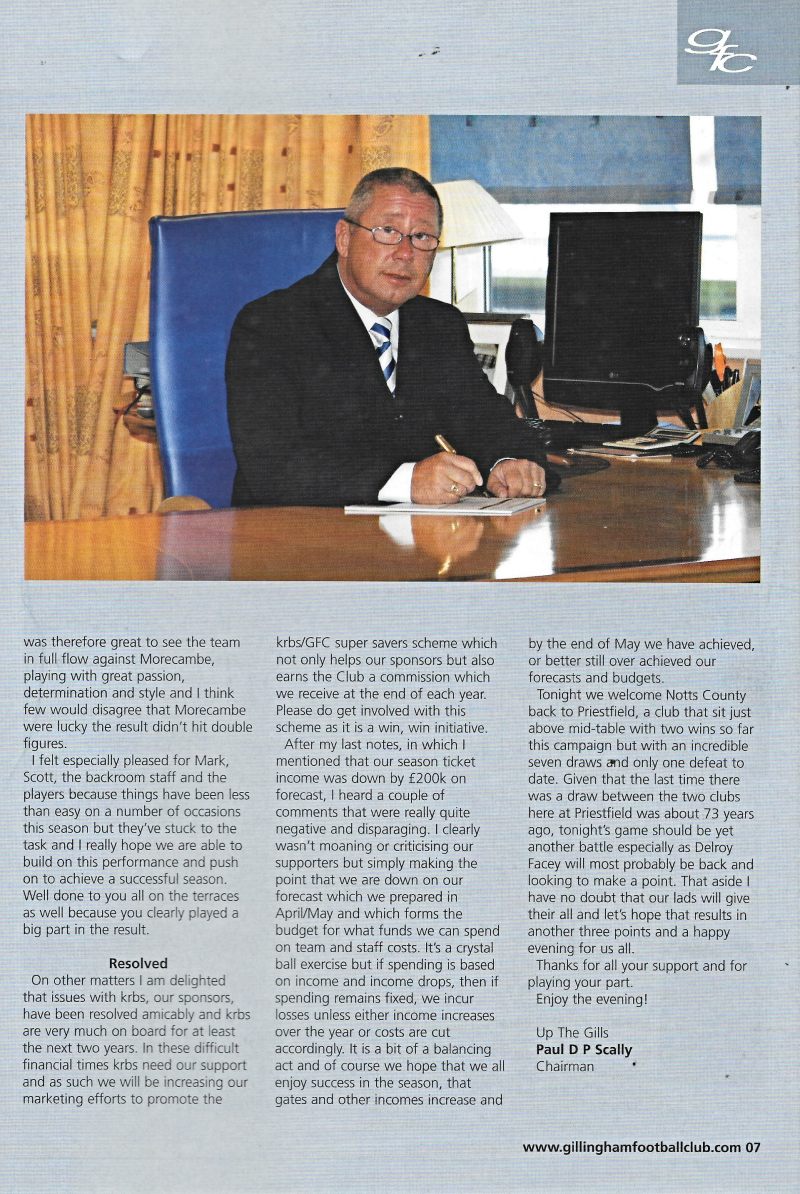 gfc

was therefore great to see the team in full flow against Morecambe, playing with great passion, determination and style and I think few would disagree that Morecambe were lucky the result didn't hit double figures.

I felt especially pleased for Mark, Scott, the backroom staff and the players because things have been less than easy on a number of occasions this season but they've stuck to the task and I really hope we are able to build on this performance and push on to achieve a successful season. Well done to you all on the terraces as well because you clearly played a big part in the result.

Resolved

On other matters I am delighted that issues with krbs, our sponsors, have been resolved amicably and krbs are very much on board for at least the next two years. In these difficult financial times krbs need our support and as such we will be increasing our marketing efforts to promote the krbs/GFC super savers scheme which not only helps our sponsors but also earns the Club a commission which we receive at the end of each year. Please do get involved with this scheme as it is a win, win initiative.

After my last notes, in which I mentioned that our season ticket income was down by £200k on forecast, I heard a couple of comments that were really quite negative and disparaging. I clearly wasn't moaning or criticising our supporters but simply making the point that we are down on our forecast which we prepared in April/May and which forms the budget for what funds we can spend on team and staff costs. It's a crystal ball exercise but if spending is based on income and income drops, then if spending remains fixed, we incur losses unless either income increases over the year or costs are cut accordingly. It is a bit of a balancing act and of course we hope that we all enjoy success in the season, that gates and other incomes increase and by the end of May we have achieved, or better still over achieved our forecasts and budgets.

Tonight we welcome Notts County back to Priestfield, a club that sit just above mid-table with two wins so far this campaign but with an incredible seven draws and only one defeat to date. Given that the last time there was a draw between the two clubs here at Priestfield was about 73 years ago, tonight's game should be yet another battle especially as Delroy Facey will most probably be back and looking to make a point. That aside I have no doubt that our lads will give their all and let's hope that results in another three points and a happy evening for us all.

Thanks for all your support and for playing your part.

Enjoy the evening!

Up The Gills
Paul D P Scally
Chairman

www.gillinghamfootballclub.com 07